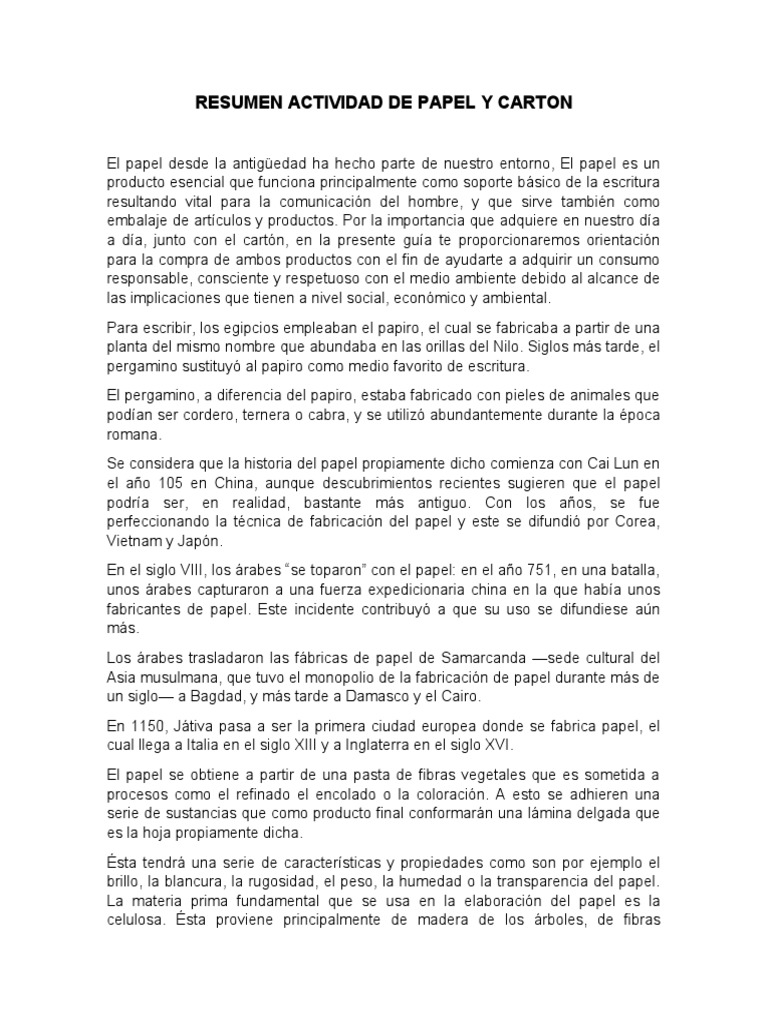 RESUMEN ACTIVIDAD DE PAPEL Y CARTON

El papel desde la antigüedad ha hecho parte de nuestro entorno, El papel es un producto esencial que funciona principalmente como soporte básico de la escritura resultando vital para la comunicación del hombre, y que sirve también como embalaje de artículos y productos. Por la importancia que adquiere en nuestro día a día, junto con el cartón, en la presente guía te proporcionaremos orientación para la compra de ambos productos con el fin de ayudarte a adquirir un consumo responsable, consciente y respetuoso con el medio ambiente debido al alcance de las implicaciones que tienen a nivel social, económico y ambiental.

Para escribir, los egipcios empleaban el papiro, el cual se fabricaba a partir de una planta del mismo nombre que abundaba en las orillas del Nilo. Siglos más tarde, el pergamino sustituyó al papiro como medio favorito de escritura.

El pergamino, a diferencia del papiro, estaba fabricado con pieles de animales que podían ser cordero, ternera o cabra, y se utilizó abundantemente durante la época romana.

Se considera que la historia del papel propiamente dicho comienza con Cai Lun en el año 105 en China, aunque descubrimientos recientes sugieren que el papel podría ser, en realidad, bastante más antiguo. Con los años, se fue perfeccionando la técnica de fabricación del papel y este se difundió por Corea, Vietnam y Japón.

En el siglo VIII, los árabes “se toparon” con el papel: en el año 751, en una batalla, unos árabes capturaron a una fuerza expedicionaria china en la que había unos fabricantes de papel. Este incidente contribuyó a que su uso se difundiese aún más.

Los árabes trasladaron las fábricas de papel de Samarcanda —sede cultural del Asia musulmana, que tuvo el monopolio de la fabricación de papel durante más de un siglo— a Bagdad, y más tarde a Damasco y el Cairo.

En 1150, Játiva pasa a ser la primera ciudad europea donde se fabrica papel, el cual llega a Italia en el siglo XIII y a Inglaterra en el siglo XVI.

El papel se obtiene a partir de una pasta de fibras vegetales que es sometida a procesos como el refinado el encolado o la coloración. A esto se adhieren una serie de sustancias que como producto final conformarán una lámina delgada que es la hoja propiamente dicha.

Ésta tendrá una serie de características y propiedades como son por ejemplo el brillo, la blancura, la rugosidad, el peso, la humedad o la transparencia del papel. La materia prima fundamental que se usa en la elaboración del papel es la celulosa. Ésta proviene principalmente de madera de los árboles, de fibras